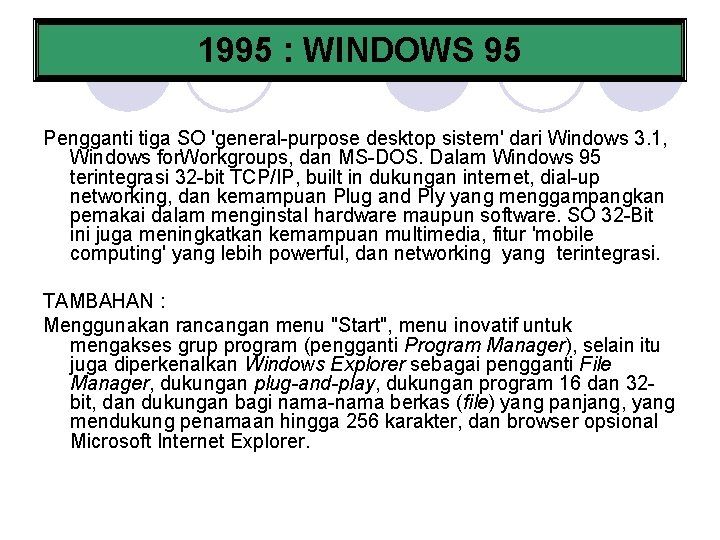 1995 : WINDOWS 95

Pengganti tiga SO 'general-purpose desktop sistem' dari Windows 3.1, Windows forWorkgroups, dan MS-DOS. Dalam Windows 95 terintegrasi 32-bit TCP/IP, built in dukungan internet, dial-up networking, dan kemampuan Plug and Ply yang menggampangkan pemakai dalam menginstal hardware maupun software. SO 32-Bit ini juga meningkatkan kemampuan multimedia, fitur 'mobile computing' yang lebih powerful, dan networking yang terintegrasi.

TAMBAHAN :

Menggunakan rancangan menu "Start", menu inovatif untuk mengakses grup program (pengganti Program Manager), selain itu juga diperkenalkan Windows Explorer sebagai pengganti File Manager, dukungan plug-and-play, dukungan program 16 dan 32-bit, dan dukungan bagi nama-nama berkas (file) yang panjang, yang mendukung penamaan hingga 256 karakter, dan browser opsional Microsoft Internet Explorer.